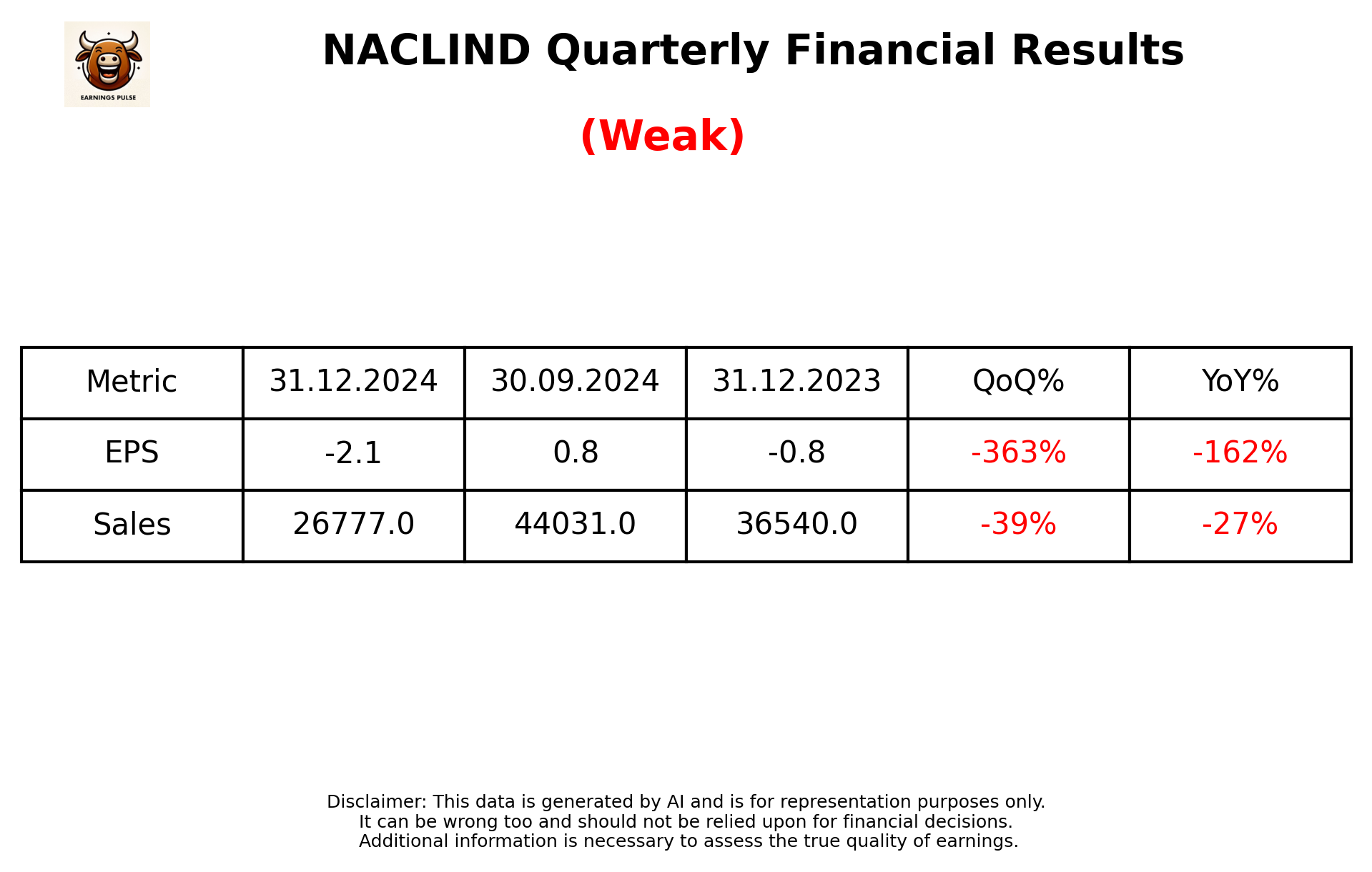 EARNINGS PULSE

NACLIND Quarterly Financial Results

(Weak)

| Metric | 31.12.2024 | 30.09.2024 | 31.12.2023 | QoQ% | YoY% |
|---|---|---|---|---|---|
| EPS | -2.1 | 0.8 | -0.8 | -363% | -162% |
| Sales | 26777.0 | 44031.0 | 36540.0 | -39% | -27% |

Disclaimer: This data is generated by AI and is for representation purposes only.
It can be wrong too and should not be relied upon for financial decisions.
Additional information is necessary to assess the true quality of earnings.